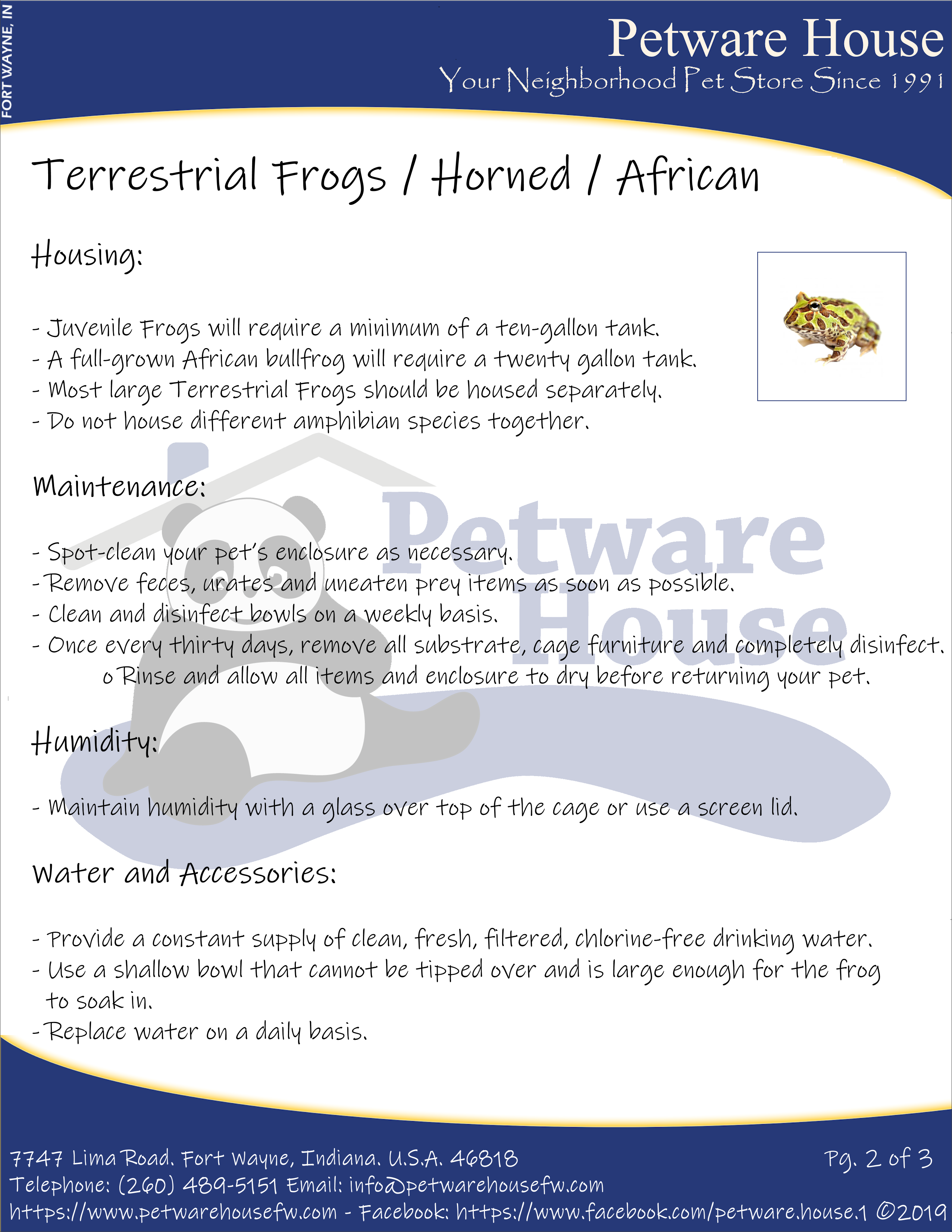 FORT WAYNE, IN

Petware House
Your Neighborhood Pet Store Since 1991

Terrestrial Frogs / Horned / African

Housing:

- Juvenile Frogs will require a minimum of a ten-gallon tank.
- A full-grown African bullfrog will require a twenty gallon tank.
- Most large Terrestrial Frogs should be housed separately.
- Do not house different amphibian species together.

Maintenance:

- Spot-clean your pet's enclosure as necessary.
- Remove feces, urates and uneaten prey items as soon as possible.
- Clean and disinfect bowls on a weekly basis.
- Once every thirty days, remove all substrate, cage furniture and completely disinfect.
o Rinse and allow all items and enclosure to dry before returning your pet.

Humidity:

- Maintain humidity with a glass over top of the cage or use a screen lid.

Water and Accessories:

- Provide a constant supply of clean, fresh, filtered, chlorine-free drinking water.
- Use a shallow bowl that cannot be tipped over and is large enough for the frog to soak in.
- Replace water on a daily basis.

7747 Lima Road. Fort Wayne, Indiana. U.S.A. 46818
Pg. 2 of 3
Telephone: (260) 489-5151 Email: info@petwarehousefw.com
https://www.petwarehousefw.com - Facebook: https://www.facebook.com/petware.house.1 ©2019

Petware House